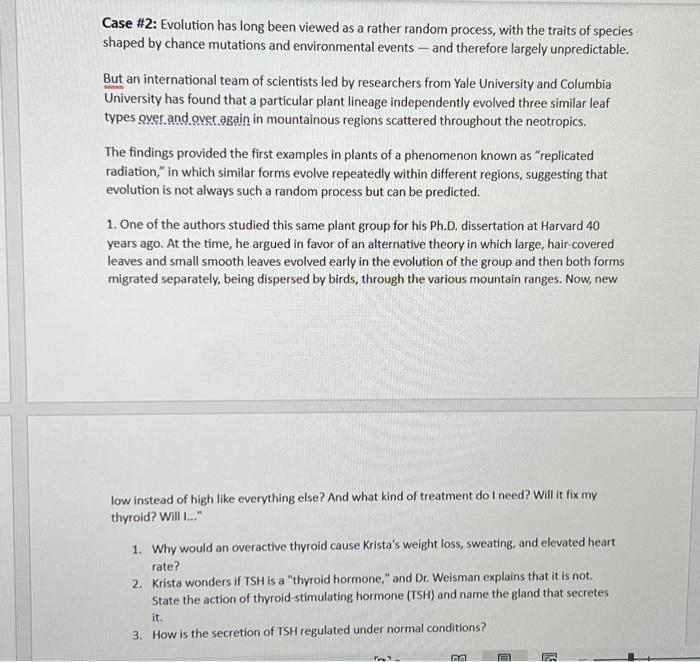 Case #2: Evolution has long been viewed as a rather random process, with the traits of species shaped by chance mutations and environmental events — and therefore largely unpredictable.

But an international team of scientists led by researchers from Yale University and Columbia University has found that a particular plant lineage independently evolved three similar leaf types over and over again in mountainous regions scattered throughout the neotropics.

The findings provided the first examples in plants of a phenomenon known as "replicated radiation," in which similar forms evolve repeatedly within different regions, suggesting that evolution is not always such a random process but can be predicted.

1. One of the authors studied this same plant group for his Ph.D. dissertation at Harvard 40 years ago. At the time, he argued in favor of an alternative theory in which large, hair-covered leaves and small smooth leaves evolved early in the evolution of the group and then both forms migrated separately, being dispersed by birds, through the various mountain ranges. Now, new

low instead of high like everything else? And what kind of treatment do I need? Will it fix my thyroid? Will I..."

1. Why would an overactive thyroid cause Krista's weight loss, sweating, and elevated heart rate?
2. Krista wonders if TSH is a "thyroid hormone," and Dr. Weisman explains that it is not. State the action of thyroid-stimulating hormone (TSH) and name the gland that secretes it.
3. How is the secretion of TSH regulated under normal conditions?